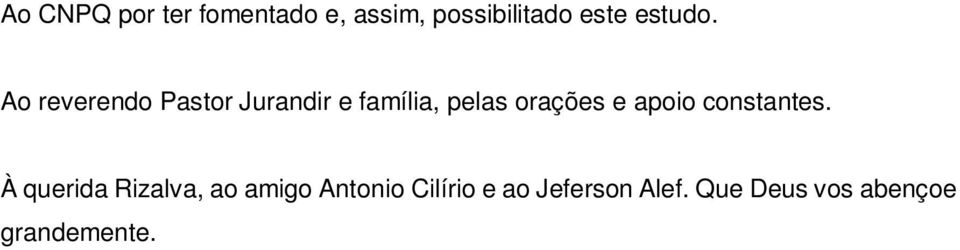 Ao CNPQ por ter fomentado e, assim, possibilitado este estudo.

Ao reverendo Pastor Jurandir e família, pelas orações e apoio constantes.

À querida Rizalva, ao amigo Antonio Cilírio e ao Jeferson Alef. Que Deus vos abençoe grandemente.